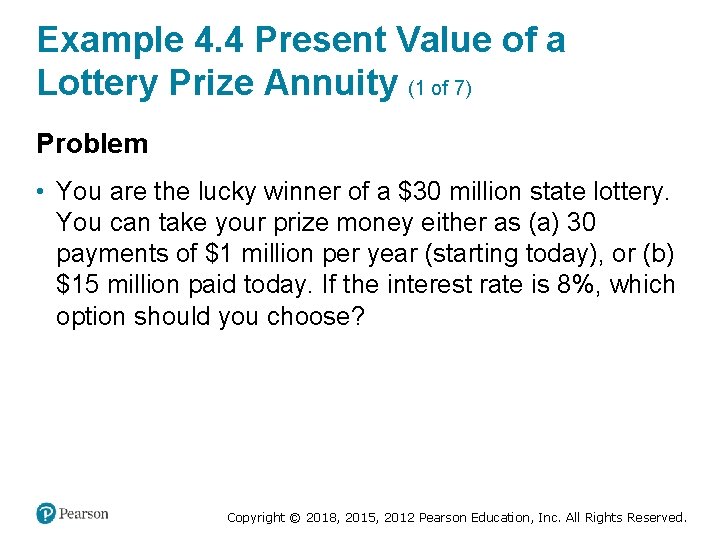 Example 4.4 Present Value of a Lottery Prize Annuity (1 of 7)

Problem

• You are the lucky winner of a \$30 million state lottery. You can take your prize money either as (a) 30 payments of \$1 million per year (starting today), or (b) \$15 million paid today. If the interest rate is 8%, which option should you choose?

Pearson

Copyright © 2018, 2015, 2012 Pearson Education, Inc. All Rights Reserved.